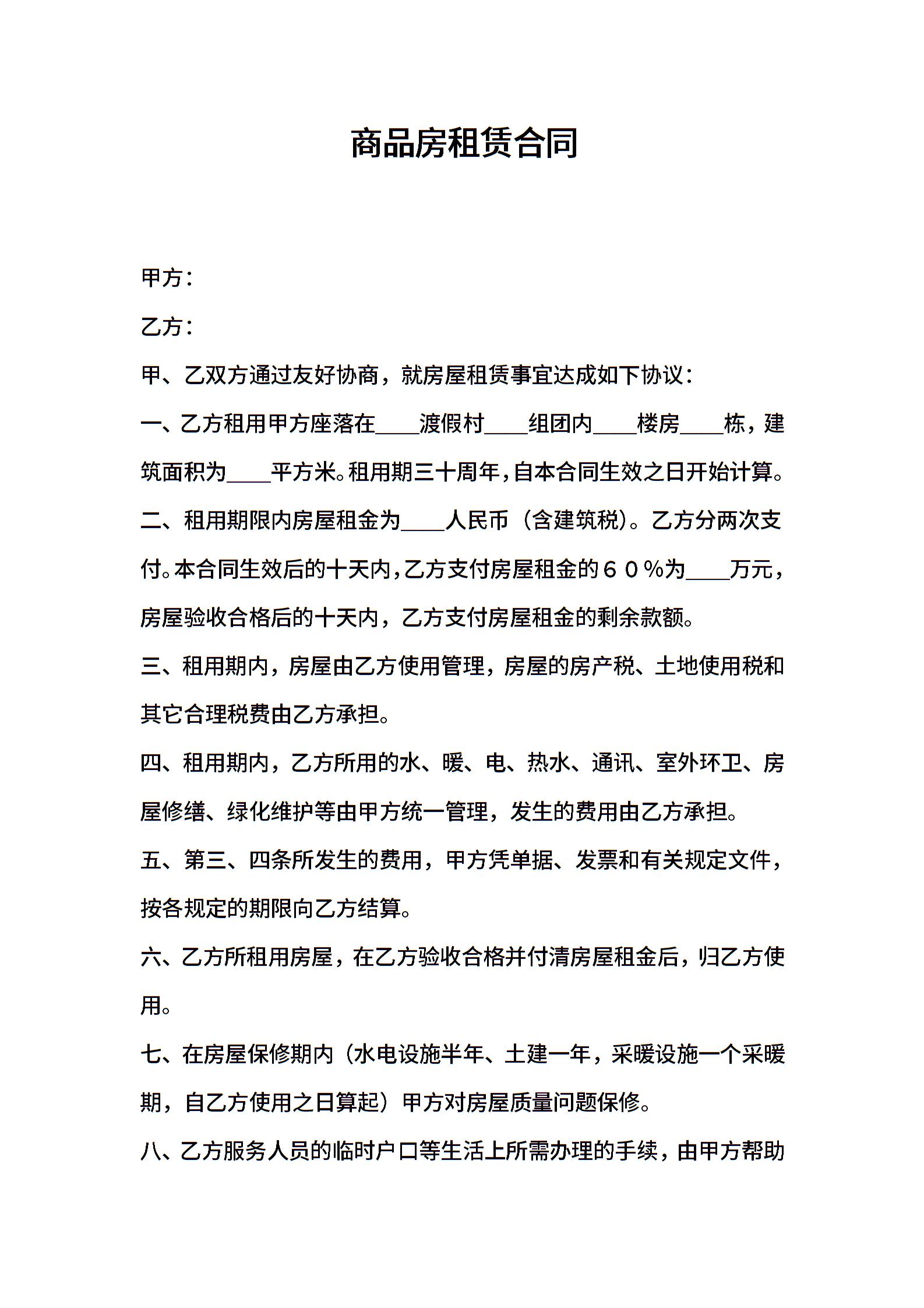 商品房租赁合同

甲方：

乙方：

甲、乙双方通过友好协商，就房屋租赁事宜达成如下协议：

一、乙方租用甲方座落在____渡假村____组团内____楼房____栋，建筑面积为____平方米。租用期三十周年，自本合同生效之日开始计算。

二、租用期限内房屋租金为____人民币（含建筑税）。乙方分两次支付。本合同生效后的十天内，乙方支付房屋租金的６０％为____万元，房屋验收合格后的十天内，乙方支付房屋租金的剩余款额。

三、租用期内，房屋由乙方使用管理，房屋的房产税、土地使用税和其它合理税费由乙方承担。

四、租用期内，乙方所用的水、暖、电、热水、通讯、室外环卫、房屋修缮、绿化维护等由甲方统一管理，发生的费用由乙方承担。

五、第三、四条所发生的费用，甲方凭单据、发票和有关规定文件，按各规定的期限向乙方结算。

六、乙方所租用房屋，在乙方验收合格并付清房屋租金后，归乙方使用。

七、在房屋保修期内（水电设施半年、土建一年，采暖设施一个采暖期，自乙方使用之日算起）甲方对房屋质量问题保修。

八、乙方服务人员的临时户口等生活上所需办理的手续，由甲方帮助